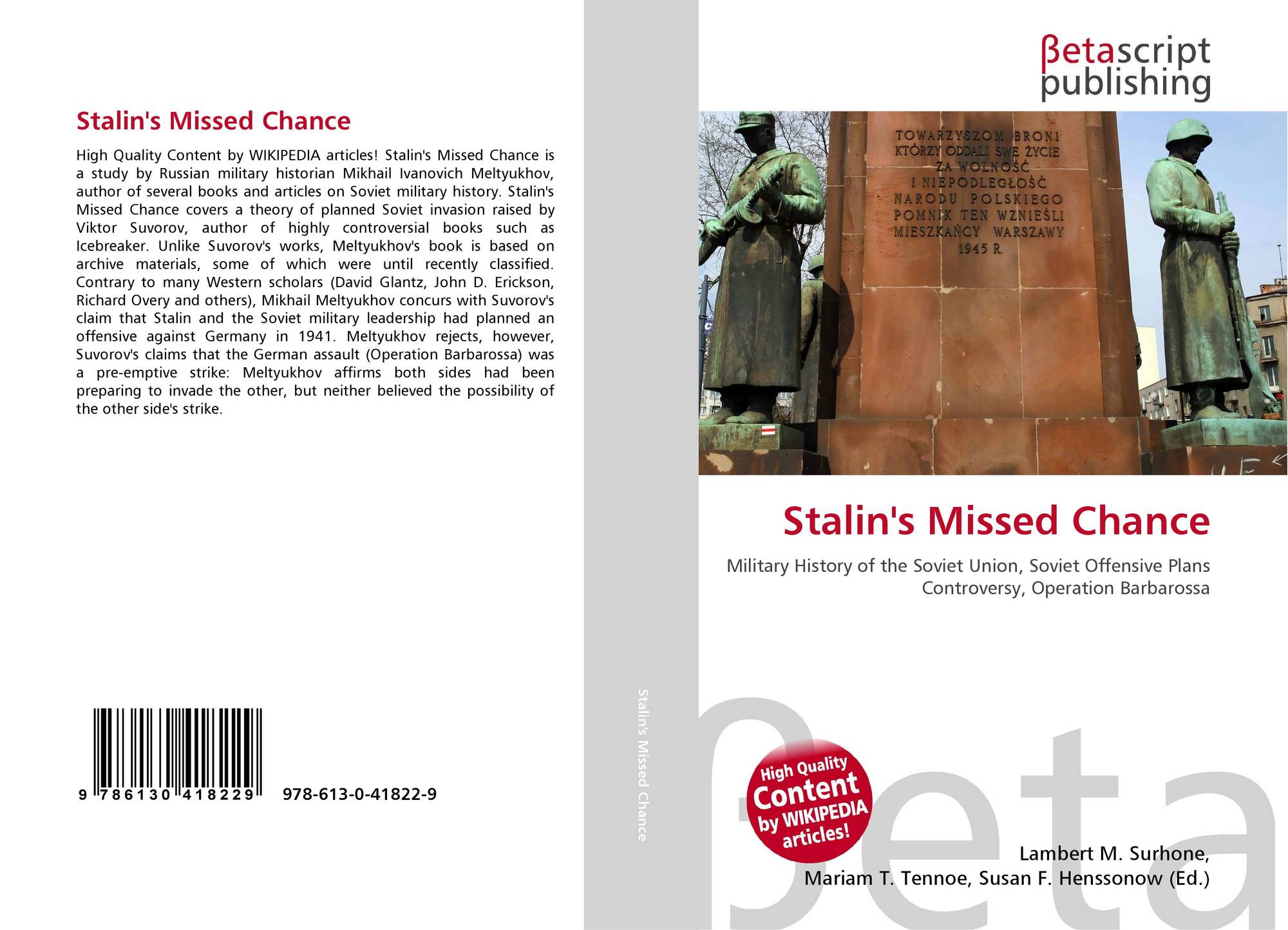 Stalin's Missed Chance

High Quality Content by WIKIPEDIA articles! Stalin's Missed Chance is a study by Russian military historian Mikhail Ivanovich Meltyukhov, author of several books and articles on Soviet military history. Stalin's Missed Chance covers a theory of planned Soviet invasion raised by Viktor Suvorov, author of highly controversial books such as Icebreaker. Unlike Suvorov's works, Meltyukhov's book is based on archive materials, some of which were until recently classified. Contrary to many Western scholars (David Glantz, John D. Erickson, Richard Overy and others), Mikhail Meltyukhov concurs with Suvorov's claim that Stalin and the Soviet military leadership had planned an offensive against Germany in 1941. Meltyukhov rejects, however, Suvorov's claims that the German assault (Operation Barbarossa) was a pre-emptive strike: Meltyukhov affirms both sides had been preparing to invade the other, but neither believed the possibility of the other side's strike.

9 786130 418229 978-613-0-41822-9

Stalin's Missed Chance

βetascript publishing

TOWARZYSZOM BRONI
KTÓRZY ODDALI SWE ŻYCIE
ZA WOLNOŚĆ
I NIEPODLEGŁOŚĆ
NARODU POLSKIEGO
POMNIK TEN WZNIEŚLI
MIESZKAŃCY WARSZAWY
1945 R.

Stalin's Missed Chance

Military History of the Soviet Union, Soviet Offensive Plans Controversy, Operation Barbarossa

High Quality Content by WIKIPEDIA articles!

Lambert M. Surhone,
Mariam T. Tennoe, Susan F. Henssonow (Ed.)

βeta